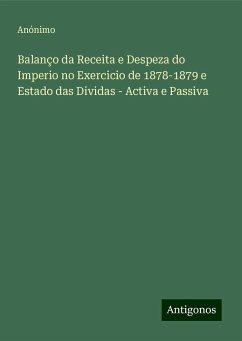 Anónimo

Balanço da Receita e Despeza do Imperio no Exercicio de 1878-1879 e Estado das Dividas - Activa e Passiva

Antigonos